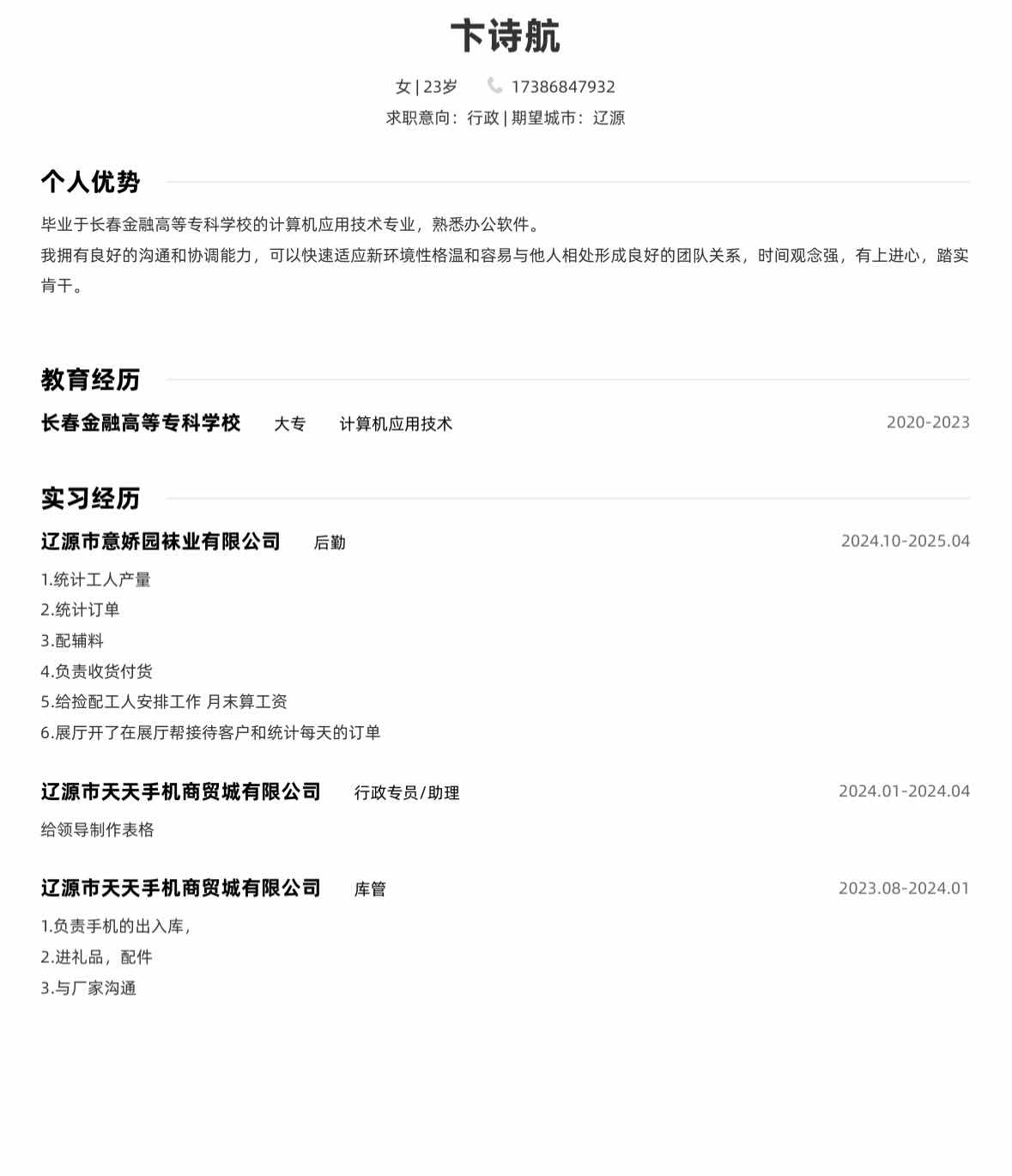 卞诗航

女 | 23岁 17386847932

求职意向：行政 | 期望城市：辽源

个人优势

毕业于长春金融高等专科学校的计算机应用技术专业，熟悉办公软件。

我拥有良好的沟通和协调能力，可以快速适应新环境性格温和容易与他人相处形成良好的团队关系，时间观念强，有上进心，踏实肯干。

教育经历

长春金融高等专科学校 大专 计算机应用技术 2020-2023

实习经历

辽源市意娇园袜业有限公司 后勤 2024.10-2025.04

1.统计工人产量

2.统计订单

3.配辅料

4.负责收货付货

5.给捡配工人安排工作 月末算工资

6.展厅开了在展厅帮接待客户和统计每天的订单

辽源市天天手机商贸城有限公司 行政专员/助理 2024.01-2024.04

给领导制作表格

辽源市天天手机商贸城有限公司 库管 2023.08-2024.01

1.负责手机的出入库，

2.进礼品，配件

3.与厂家沟通